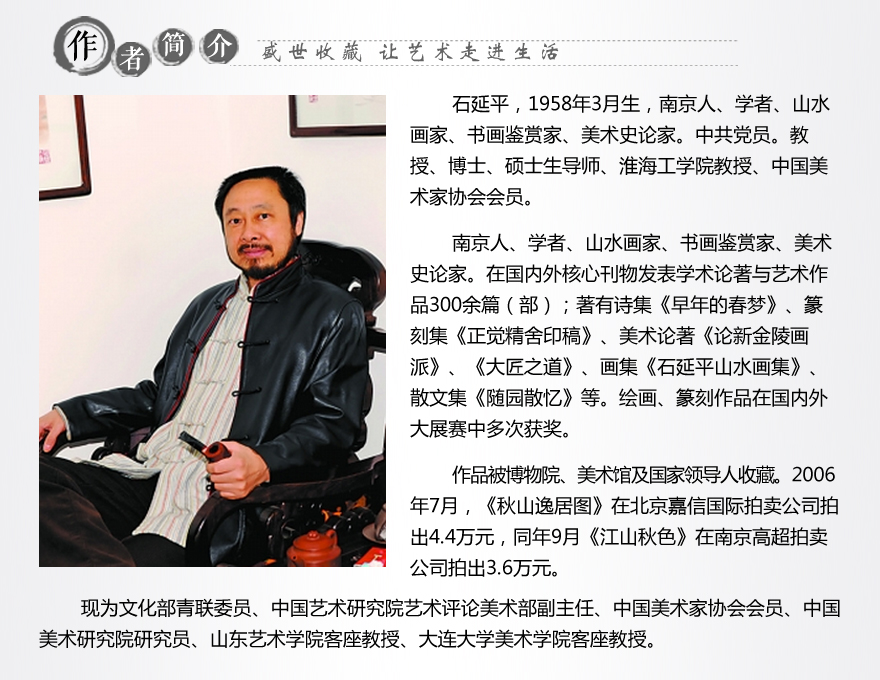 作者简介 盛世收藏 让艺术走进生活

石延平，1958年3月生，南京人、学者、山水画家、书画鉴赏家、美术史论家。中共党员。教授、博士、硕士生导师、淮海工学院教授、中国美术家协会会员。

南京人、学者、山水画家、书画鉴赏家、美术史论家。在国内外核心刊物发表学术论著与艺术作品300余篇（部）；著有诗集《早年的春梦》、篆刻集《正觉精舍印稿》、美术论著《论新金陵画派》、《大匠之道》、画集《石延平山水画集》、散文集《随园散忆》等。绘画、篆刻作品在国内外大展赛中多次获奖。

作品被博物院、美术馆及国家领导人收藏。2006年7月，《秋山逸居图》在北京嘉信国际拍卖公司拍出4.4万元，同年9月《江山秋色》在南京高超拍卖公司拍出3.6万元。

现为文化部青联委员、中国艺术研究院艺术评论美术部副主任、中国美术家协会会员、中国美术研究院研究员、山东艺术学院客座教授、大连大学美术学院客座教授。